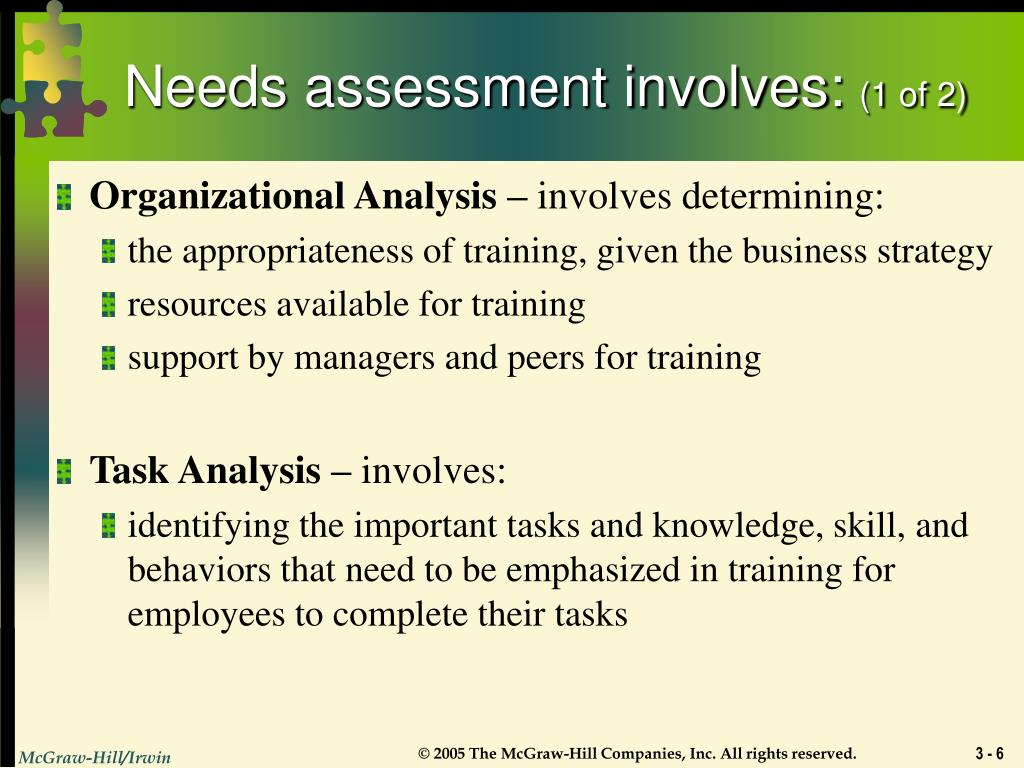 Needs assessment involves: (1 of 2)

Organizational Analysis – involves determining:

the appropriateness of training, given the business strategy

resources available for training

support by managers and peers for training

Task Analysis – involves:

identifying the important tasks and knowledge, skill, and behaviors that need to be emphasized in training for employees to complete their tasks

McGraw-Hill/Irwin

© 2005 The McGraw-Hill Companies, Inc. All rights reserved.

3 - 6